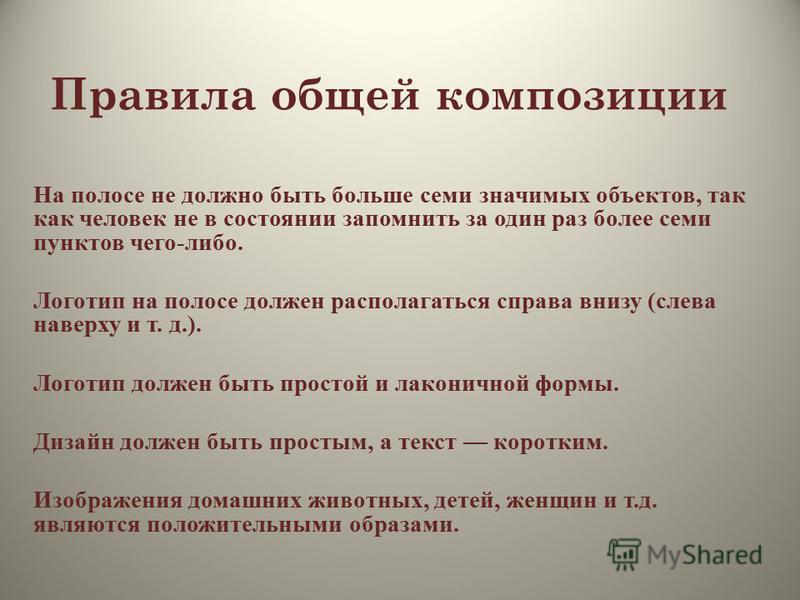 Правила общей композиции

На полосе не должно быть больше семи значимых объектов, так как человек не в состоянии запомнить за один раз более семи пунктов чего-либо.

Логотип на полосе должен располагаться справа внизу (слева наверху и т. д.).

Логотип должен быть простой и лаконичной формы.

Дизайн должен быть простым, а текст — коротким.

Изображения домашних животных, детей, женщин и т.д. являются положительными образами.

MyShared